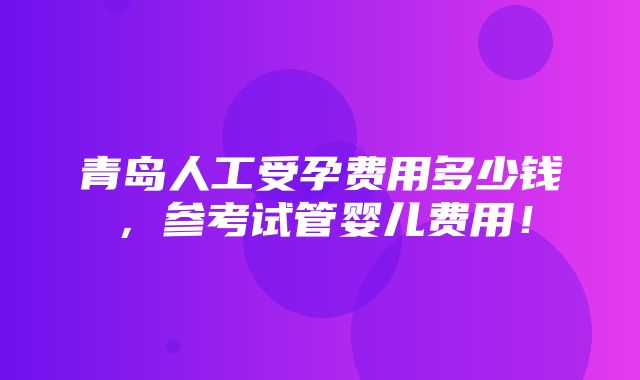 青岛人工受孕费用多少钱，参考试管婴儿费用！